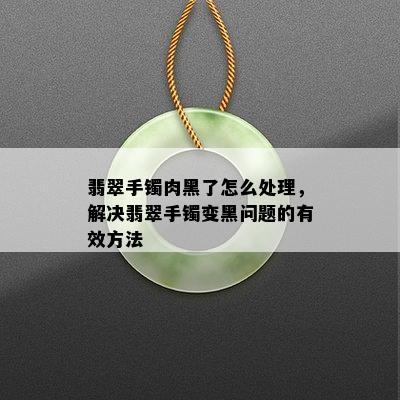 翡翠手镯肉黑了怎么处理，解决翡翠手镯变黑问题的有效方法